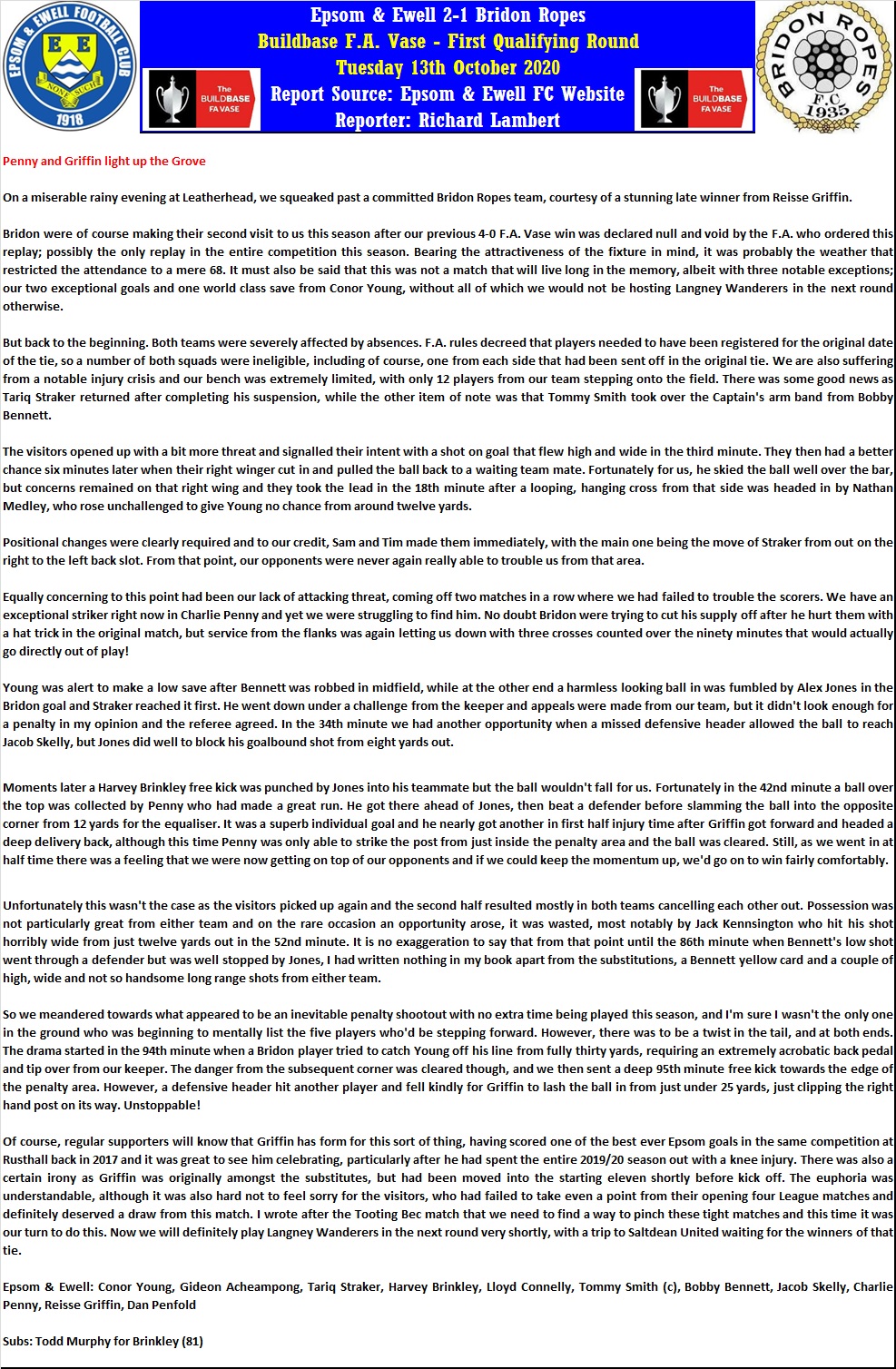 EPSOM & EWELL FOOTBALL CLUB
E E
NONE SUCH
1918

Epsom & Ewell 2-1 Bridon Ropes
Buildbase F.A. Vase - First Qualifying Round
Tuesday 13th October 2020
Report Source: Epsom & Ewell FC Website
Reporter: Richard Lambert

The BUILDBASE FA VASE

The BUILDBASE FA VASE

BRIDON ROPES F.C. 1935

Penny and Griffin light up the Grove

On a miserable rainy evening at Leatherhead, we squeaked past a committed Bridon Ropes team, courtesy of a stunning late winner from Reisse Griffin.

Bridon were of course making their second visit to us this season after our previous 4-0 F.A. Vase win was declared null and void by the F.A. who ordered this replay; possibly the only replay in the entire competition this season. Bearing the attractiveness of the fixture in mind, it was probably the weather that restricted the attendance to a mere 68. It must also be said that this was not a match that will live long in the memory, albeit with three notable exceptions; our two exceptional goals and one world class save from Conor Young, without all of which we would not be hosting Langney Wanderers in the next round otherwise.

But back to the beginning. Both teams were severely affected by absences. F.A. rules decreed that players needed to have been registered for the original date of the tie, so a number of both squads were ineligible, including of course, one from each side that had been sent off in the original tie. We are also suffering from a notable injury crisis and our bench was extremely limited, with only 12 players from our team stepping onto the field. There was some good news as Tariq Straker returned after completing his suspension, while the other item of note was that Tommy Smith took over the Captain's arm band from Bobby Bennett.

The visitors opened up with a bit more threat and signalled their intent with a shot on goal that flew high and wide in the third minute. They then had a better chance six minutes later when their right winger cut in and pulled the ball back to a waiting team mate. Fortunately for us, he skied the ball well over the bar, but concerns remained on that right wing and they took the lead in the 18th minute after a looping, hanging cross from that side was headed in by Nathan Medley, who rose unchallenged to give Young no chance from around twelve yards.

Positional changes were clearly required and to our credit, Sam and Tim made them immediately, with the main one being the move of Straker from out on the right to the left back slot. From that point, our opponents were never again really able to trouble us from that area.

Equally concerning to this point had been our lack of attacking threat, coming off two matches in a row where we had failed to trouble the scorers. We have an exceptional striker right now in Charlie Penny and yet we were struggling to find him. No doubt Bridon were trying to cut his supply off after he hurt them with a hat trick in the original match, but service from the flanks was again letting us down with three crosses counted over the ninety minutes that would actually go directly out of play!

Young was alert to make a low save after Bennett was robbed in midfield, while at the other end a harmless looking ball in was fumbled by Alex Jones in the Bridon goal and Straker reached it first. He went down under a challenge from the keeper and appeals were made from our team, but it didn't look enough for a penalty in my opinion and the referee agreed. In the 34th minute we had another opportunity when a missed defensive header allowed the ball to reach Jacob Skelly, but Jones did well to block his goalbound shot from eight yards out.

Moments later a Harvey Brinkley free kick was punched by Jones into his teammate but the ball wouldn't fall for us. Fortunately in the 42nd minute a ball over the top was collected by Penny who had made a great run. He got there ahead of Jones, then beat a defender before slamming the ball into the opposite corner from 12 yards for the equaliser. It was a superb individual goal and he nearly got another in first half injury time after Griffin got forward and headed a deep delivery back, although this time Penny was only able to strike the post from just inside the penalty area and the ball was cleared. Still, as we went in at half time there was a feeling that we were now getting on top of our opponents and if we could keep the momentum up, we'd go on to win fairly comfortably.

Unfortunately this wasn't the case as the visitors picked up again and the second half resulted mostly in both teams cancelling each other out. Possession was not particularly great from either team and on the rare occasion an opportunity arose, it was wasted, most notably by Jack Kennsington who hit his shot horribly wide from just twelve yards out in the 52nd minute. It is no exaggeration to say that from that point until the 86th minute when Bennett's low shot went through a defender but was well stopped by Jones, I had written nothing in my book apart from the substitutions, a Bennett yellow card and a couple of high, wide and not so handsome long range shots from either team.

So we meandered towards what appeared to be an inevitable penalty shootout with no extra time being played this season, and I'm sure I wasn't the only one in the ground who was beginning to mentally list the five players who'd be stepping forward. However, there was to be a twist in the tail, and at both ends. The drama started in the 94th minute when a Bridon player tried to catch Young off his line from fully thirty yards, requiring an extremely acrobatic back pedal and tip over from our keeper. The danger from the subsequent corner was cleared though, and we then sent a deep 95th minute free kick towards the edge of the penalty area. However, a defensive header hit another player and fell kindly for Griffin to lash the ball in from just under 25 yards, just clipping the right hand post on its way. Unstoppable!

Of course, regular supporters will know that Griffin has form for this sort of thing, having scored one of the best ever Epsom goals in the same competition at Rusthall back in 2017 and it was great to see him celebrating, particularly after he had spent the entire 2019/20 season out with a knee injury. There was also a certain irony as Griffin was originally amongst the substitutes, but had been moved into the starting eleven shortly before kick off. The euphoria was understandable, although it was also hard not to feel sorry for the visitors, who had failed to take even a point from their opening four League matches and definitely deserved a draw from this match. I wrote after the Tooting Bec match that we need to find a way to pinch these tight matches and this time it was our turn to do this. Now we will definitely play Langney Wanderers in the next round very shortly, with a trip to Saltdean United waiting for the winners of that tie.

Epsom & Ewell: Conor Young, Gideon Acheampong, Tariq Straker, Harvey Brinkley, Lloyd Connelly, Tommy Smith (c), Bobby Bennett, Jacob Skelly, Charlie Penny, Reisse Griffin, Dan Penfold

Subs: Todd Murphy for Brinkley (81)